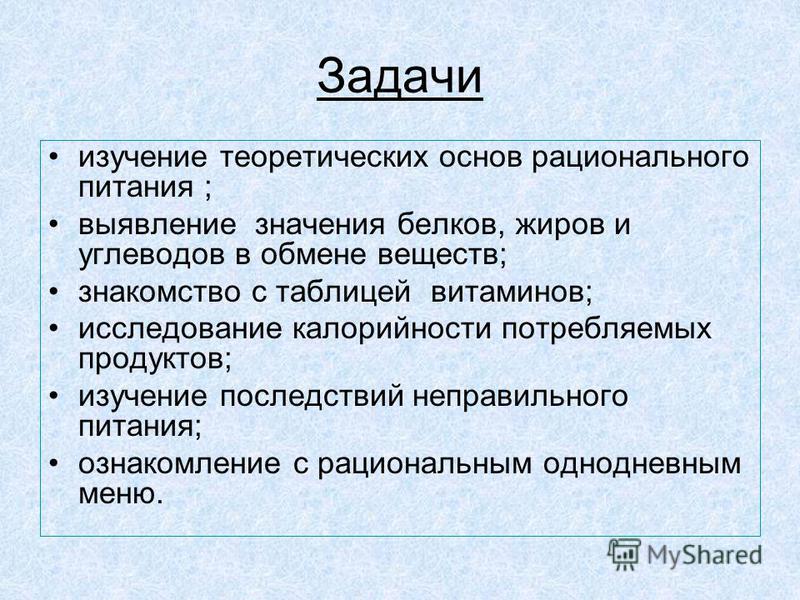 Задачи

• изучение теоретических основ рационального питания ;
• выявление значения белков, жиров и углеводов в обмене веществ;
• знакомство с таблицей витаминов;
• исследование калорийности потребляемых продуктов;
• изучение последствий неправильного питания;
• ознакомление с рациональным однодневным меню.

MyShared